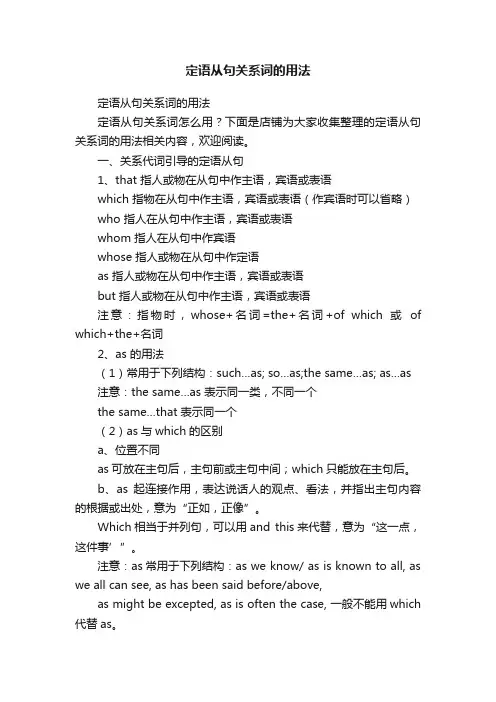 定语从句关系词的用法

定语从句关系词的用法

定语从句关系词怎么用？下面是店铺为大家收集整理的定语从句关系词的用法相关内容，欢迎阅读。

一、关系代词引导的定语从句

1、that 指人或物在从句中作主语，宾语或表语

which 指物在从句中作主语，宾语或表语（作宾语时可以省略）

who 指人在从句中作主语，宾语或表语

whom 指人在从句中作宾语

whose 指人或物在从句中作定语

as 指人或物在从句中作主语，宾语或表语

but 指人或物在从句中作主语，宾语或表语

注意：指物时，whose+名词=the+名词+of which 或 of which+the+名词

2、as 的用法

（1）常用于下列结构：such...as; so...as;the same...as; as...as

注意：the same...as 表示同一类，不同一个

the same...that 表示同一个

（2）as 与 which 的区别

a、位置不同

as 可放在主句后，主句前或主句中间；which 只能放在主句后。

b、as 起连接作用，表达说话人的观点、看法，并指出主句内容的根据或出处，意为“正如，正像”。

Which 相当于并列句，可以用 and this 来代替，意为“这一点，这件事’”。

注意：as 常用于下列结构：as we know/ as is known to all, as we all can see, as has been said before/above,

as might be excepted, as is often the case, 一般不能用 which 代替 as。